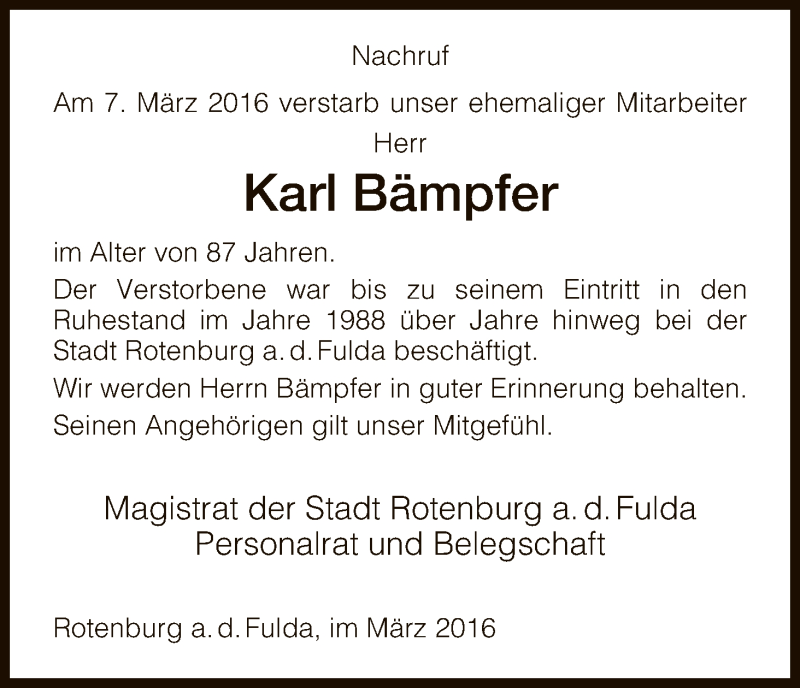 Nachruf

Am 7. März 2016 verstarb unser ehemaliger Mitarbeiter
Herr

Karl Bämpfer

im Alter von 87 Jahren.

Der Verstorbene war bis zu seinem Eintritt in den Ruhestand im Jahre 1988 über Jahre hinweg bei der Stadt Rotenburg a. d. Fulda beschäftigt.

Wir werden Herrn Bämpfer in guter Erinnerung behalten.

Seinen Angehörigen gilt unser Mitgefühl.

Magistrat der Stadt Rotenburg a. d. Fulda
Personalrat und Belegschaft

Rotenburg a. d. Fulda, im März 2016